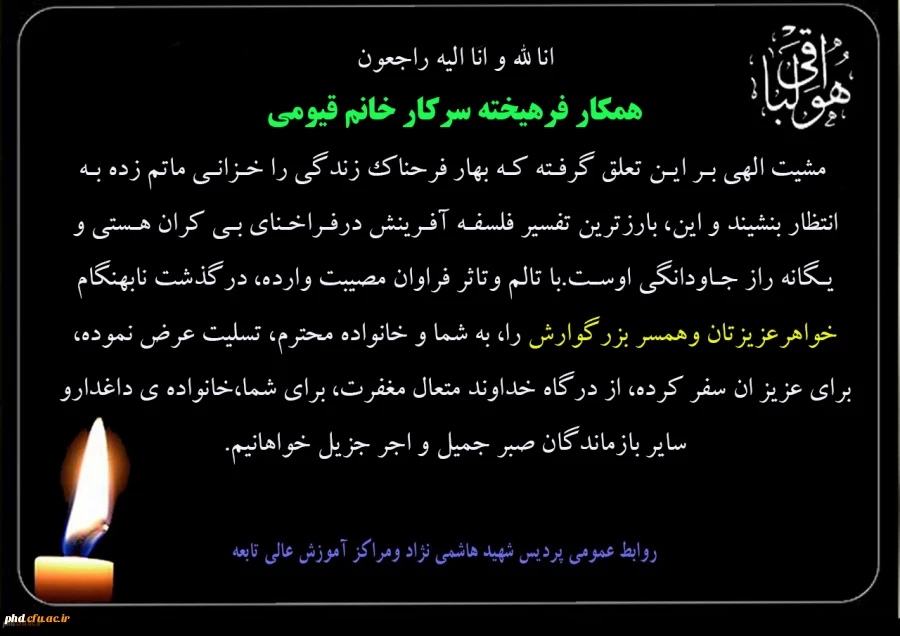 هوالباقی

انا لله و انا الیه راجعون

همکار فرهیخته سرکار خانم قیومی

مشیت الهی بر این تعلق گرفته که بهار فرحناک زندگی را خزانی ماتم زده به انتظار بنشیند و این، بارزترین تفسیر فلسفه آفرینش درفراخنای بی کران هستی و یگانه راز جاودانگی اوست.با تالم وتاثر فراوان مصیبت وارده، درگذشت نابهنگام خواهرعزیزتان وهمسر بزرگوارش را، به شما و خانواده محترم، تسلیت عرض نموده، برای عزیز ان سفر کرده، از درگاه خداوند متعال مغفرت، برای شما،خانواده ی داغدارو سایر بازماندگان صبر جمیل و اجر جزیل خواهانیم.

روابط عمومی پردیس شهید هاشمی نژاد ومراکز آموزش عالی تابعه

phd.cfu.ac.ir